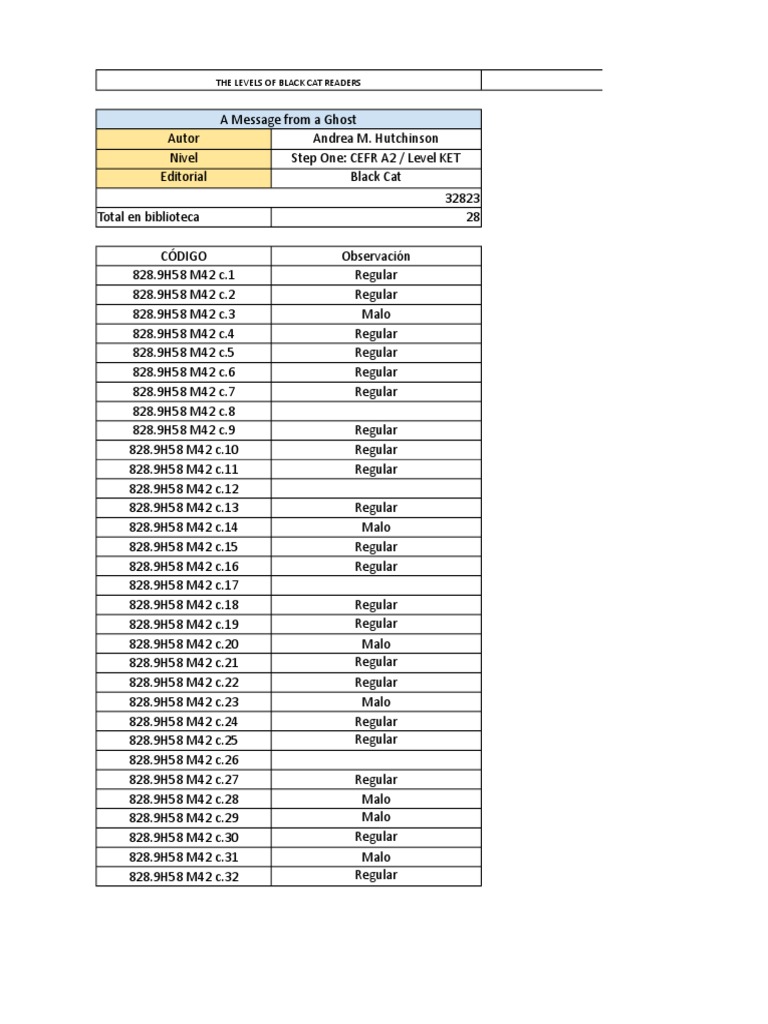 THE LEVELS OF BLACK CAT READERS

| A Message from a Ghost | |
|---|---|
| Autor | Andrea M. Hutchinson |
| Nivel | Step One: CEFR A2 / Level KET |
| Editorial | Black Cat |
| | 32823 |
| Total en biblioteca | 28 |

| CÓDIGO | Observación |
|---|---|
| 828.9H58 M42 c.1 | Regular |
| 828.9H58 M42 c.2 | Regular |
| 828.9H58 M42 c.3 | Malo |
| 828.9H58 M42 c.4 | Regular |
| 828.9H58 M42 c.5 | Regular |
| 828.9H58 M42 c.6 | Regular |
| 828.9H58 M42 c.7 | Regular |
| 828.9H58 M42 c.8 | |
| 828.9H58 M42 c.9 | Regular |
| 828.9H58 M42 c.10 | Regular |
| 828.9H58 M42 c.11 | Regular |
| 828.9H58 M42 c.12 | |
| 828.9H58 M42 c.13 | Regular |
| 828.9H58 M42 c.14 | Malo |
| 828.9H58 M42 c.15 | Regular |
| 828.9H58 M42 c.16 | Regular |
| 828.9H58 M42 c.17 | |
| 828.9H58 M42 c.18 | Regular |
| 828.9H58 M42 c.19 | Regular |
| 828.9H58 M42 c.20 | Malo |
| 828.9H58 M42 c.21 | Regular |
| 828.9H58 M42 c.22 | Regular |
| 828.9H58 M42 c.23 | Malo |
| 828.9H58 M42 c.24 | Regular |
| 828.9H58 M42 c.25 | Regular |
| 828.9H58 M42 c.26 | |
| 828.9H58 M42 c.27 | Regular |
| 828.9H58 M42 c.28 | Malo |
| 828.9H58 M42 c.29 | Malo |
| 828.9H58 M42 c.30 | Regular |
| 828.9H58 M42 c.31 | Malo |
| 828.9H58 M42 c.32 | Regular |